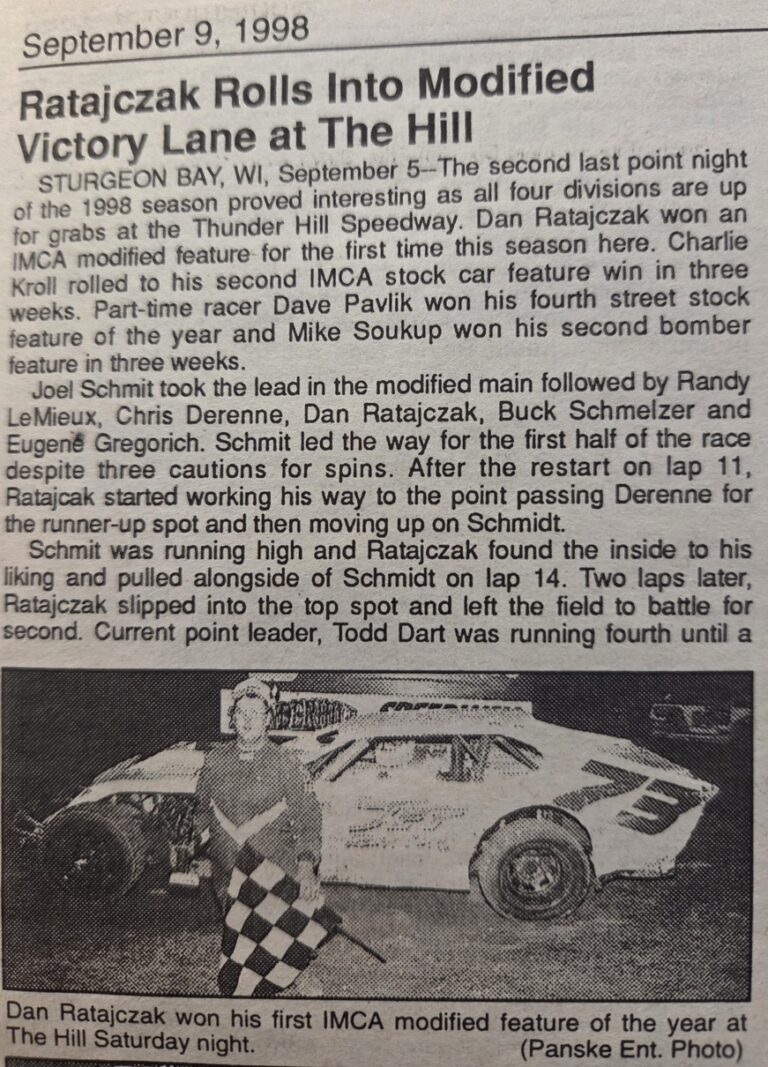 September 9, 1998

Ratajczak Rolls Into Modified Victory Lane at The Hill

STURGEON BAY, WI, September 5--The second last point night of the 1998 season proved interesting as all four divisions are up for grabs at the Thunder Hill Speedway. Dan Ratajczak won an IMCA modified feature for the first time this season here. Charlie Kroll rolled to his second IMCA stock car feature win in three weeks. Part-time racer Dave Pavlik won his fourth street stock feature of the year and Mike Soukup won his second bomber feature in three weeks.

Joel Schmit took the lead in the modified main followed by Randy LeMieux, Chris Derenne, Dan Ratajczak, Buck Schmelzer and Eugene Gregorich. Schmit led the way for the first half of the race despite three cautions for spins. After the restart on lap 11, Ratajcak started working his way to the point passing Derenne for the runner-up spot and then moving up on Schmidt.

Schmit was running high and Ratajczak found the inside to his liking and pulled alongside of Schmidt on lap 14. Two laps later, Ratajczak slipped into the top spot and left the field to battle for second. Current point leader, Todd Dart was running fourth until a

Dan Ratajczak won his first IMCA modified feature of the year at The Hill Saturday night.
(Panske Ent. Photo)